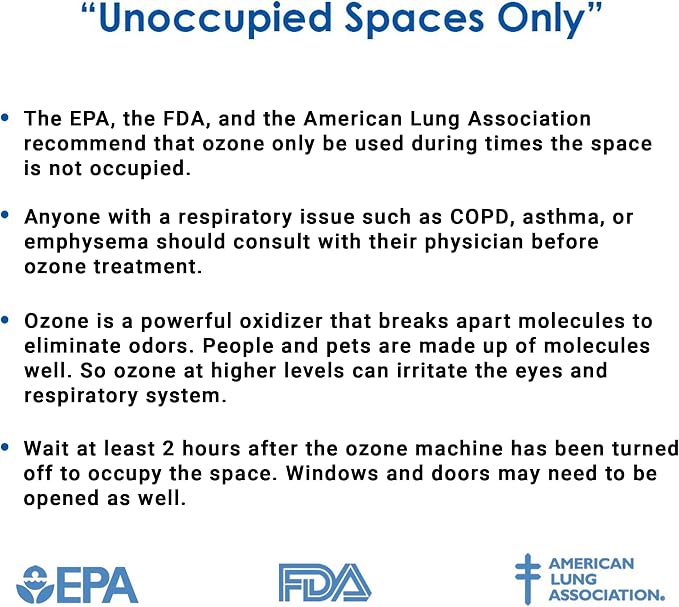 "Unoccupied Spaces Only"

• The EPA, the FDA, and the American Lung Association recommend that ozone only be used during times the space is not occupied.

• Anyone with a respiratory issue such as COPD, asthma, or emphysema should consult with their physician before ozone treatment.

• Ozone is a powerful oxidizer that breaks apart molecules to eliminate odors. People and pets are made up of molecules well. So ozone at higher levels can irritate the eyes and respiratory system.

• Wait at least 2 hours after the ozone machine has been turned off to occupy the space. Windows and doors may need to be opened as well.

EPA

FDA

AMERICAN
LUNG
ASSOCIATION.